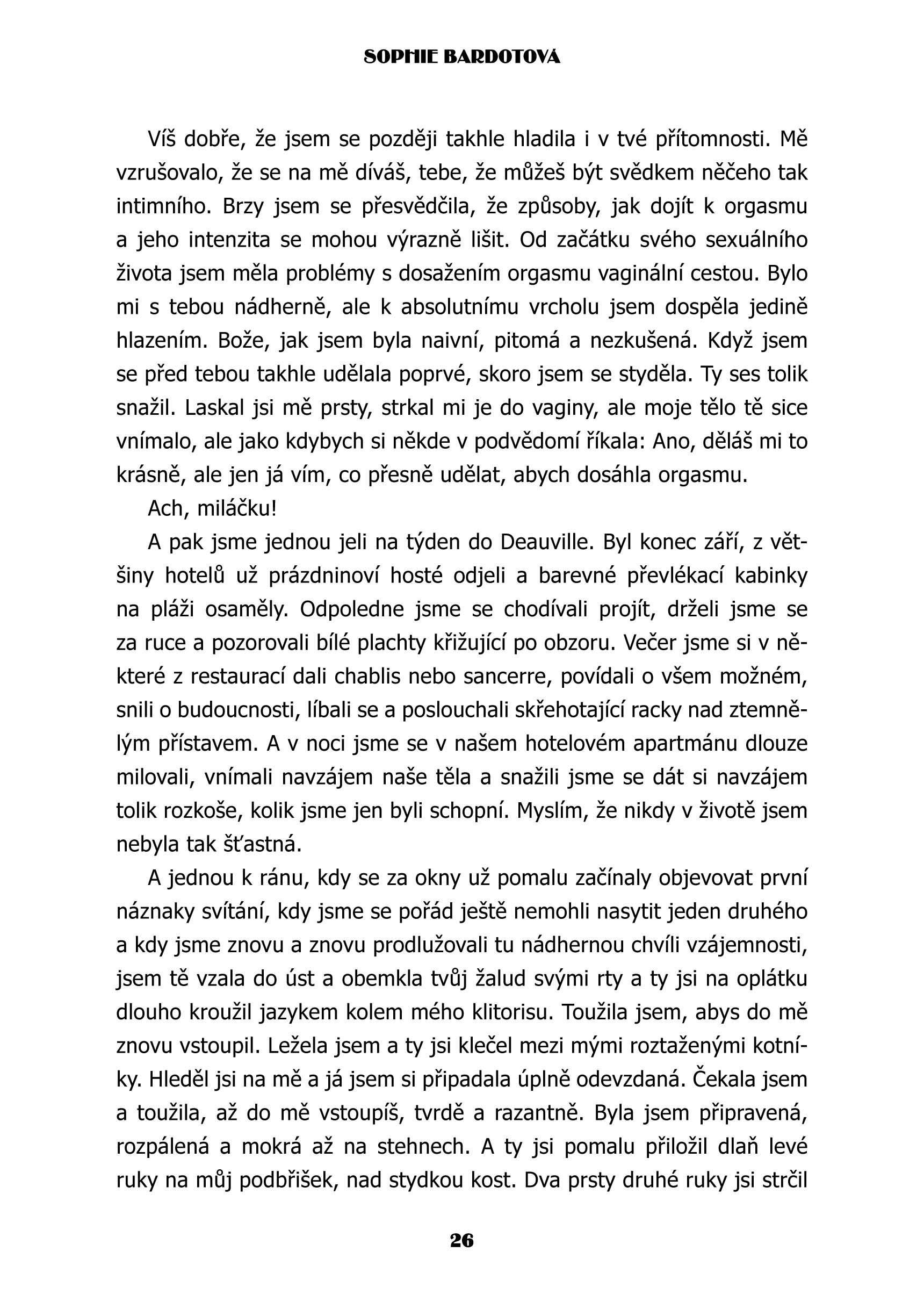 SOPHIE BARDOTOVÁ

Víš dobře, že jsem se později takhle hladila i v tvé přítomnosti. Mě vzrušovalo, že se na mě díváš, tebe, že můžeš být svědkem něčeho tak intimního. Brzy jsem se přesvědčila, že způsoby, jak dojít k orgasmu a jeho intenzita se mohou výrazně lišit. Od začátku svého sexuálního života jsem měla problémy s dosažením orgasmu vaginální cestou. Bylo mi s tebou nádherně, ale k absolutnímu vrcholu jsem dospěla jedině hlazením. Bože, jak jsem byla naivní, pitomá a nezkušená. Když jsem se před tebou takhle udělala poprvé, skoro jsem se styděla. Ty ses tolik snažil. Laskal jsi mě prsty, strkal mi je do vaginy, ale moje tělo tě sice vnímalo, ale jako kdybych si někde v podvědomí říkala: Ano, děláš mi to krásně, ale jen já vím, co přesně udělat, abych dosáhla orgasmu.

Ach, miláčku!

A pak jsme jednou jeli na týden do Deauville. Byl konec září, z většiny hotelů už prázdninoví hosté odjeli a barevné převlékací kabinky na pláži osaměly. Odpoledne jsme se chodívali projít, drželi jsme se za ruce a pozorovali bílé plachty křižující po obzoru. Večer jsme si v některé z restaurací dali chablis nebo sancerre, povídali o všem možném, snili o budoucnosti, líbali se a poslouchali skřehotající racky nad ztemnělým přístavem. A v noci jsme se v našem hotelovém apartmánu dlouze milovali, vnímali navzájem naše těla a snažili jsme se dát si navzájem tolik rozkoše, kolik jsme jen byli schopní. Myslím, že nikdy v životě jsem nebyla tak šťastná.

A jednou k ránu, kdy se za okny už pomalu začínaly objevovat první náznaky svítání, kdy jsme se pořád ještě nemohli nasytit jeden druhého a kdy jsme znovu a znovu prodlužovali tu nádhernou chvíli vzájemnosti, jsem tě vzala do úst a obemkla tvůj žalud svými rty a ty jsi na oplátku dlouho kroužil jazykem kolem mého klitorisu. Toužila jsem, abys do mě znovu vstoupil. Ležela jsem a ty jsi klečel mezi mými roztaženými kotníky. Hleděl jsi na mě a já jsem si připadala úplně odevzdaná. Čekala jsem a toužila, až do mě vstoupíš, tvrdě a razantně. Byla jsem připravená, rozpálená a mokrá až na stehnech. A ty jsi pomalu přiložil dlaň levé ruky na můj podbřišek, nad stydkou kost. Dva prsty druhé ruky jsi strčil

26